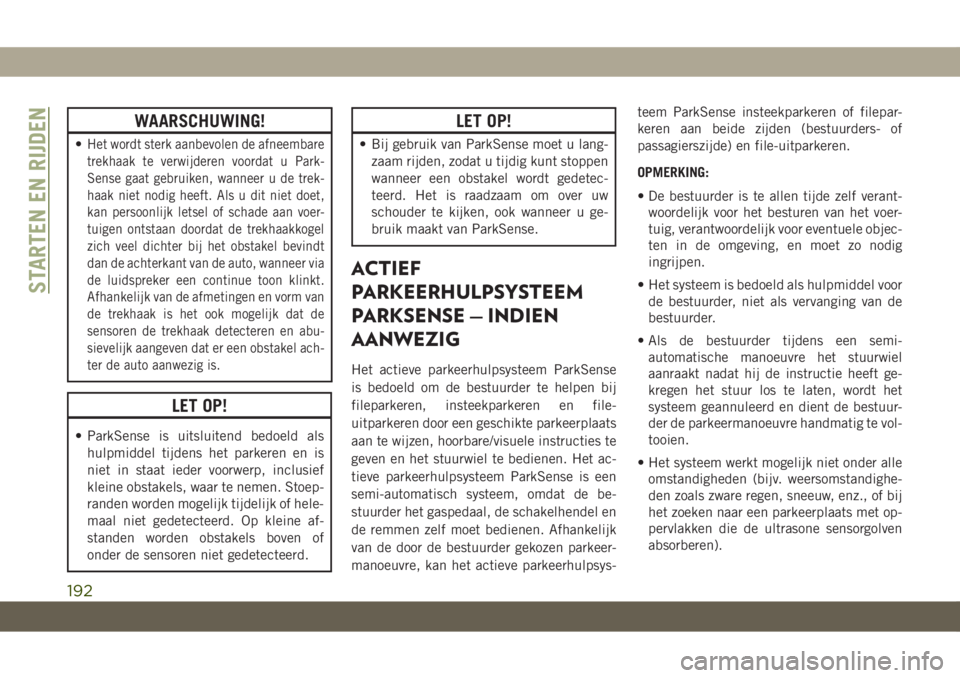 STARTEN EN RIJDEN

WAARSCHUWING!

• Het wordt sterk aanbevolen de afneembare trekhaak te verwijderen voordat u ParkSense gaat gebruiken, wanneer u de trekhaak niet nodig heeft. Als u dit niet doet, kan persoonlijk letsel of schade aan voertuigen ontstaan doordat de trekhaakkogel zich veel dichter bij het obstakel bevindt dan de achterkant van de auto, wanneer via de luidspreker een continue toon klinkt. Afhankelijk van de afmetingen en vorm van de trekhaak is het ook mogelijk dat de sensoren de trekhaak detecteren en abusievelijk aangeven dat er een obstakel achter de auto aanwezig is.

LET OP!

• ParkSense is uitsluitend bedoeld als hulpmiddel tijdens het parkeren en is niet in staat ieder voorwerp, inclusief kleine obstakels, waar te nemen. Stoepranden worden mogelijk tijdelijk of helemaal niet gedetecteerd. Op kleine afstanden worden obstakels boven of onder de sensoren niet gedetecteerd.

LET OP!

• Bij gebruik van ParkSense moet u langzaam rijden, zodat u tijdig kunt stoppen wanneer een obstakel wordt gedetecteerd. Het is raadzaam om over uw schouder te kijken, ook wanneer u gebruik maakt van ParkSense.

ACTIEF PARKEERHULPSYSTEEM PARKSENSE — INDIEN AANWEZIG

Het actieve parkeerhulpsysteem ParkSense is bedoeld om de bestuurder te helpen bij fileparkeren, insteekparkeren en file-uitparkeren door een geschikte parkeerplaats aan te wijzen, hoorbare/visuele instructies te geven en het stuurwiel te bedienen. Het actieve parkeerhulpsysteem ParkSense is een semi-automatisch systeem, omdat de bestuurder het gaspedaal, de schakelhendel en de remmen zelf moet bedienen. Afhankelijk van de door de bestuurder gekozen parkeermanoeuvre, kan het actieve parkeerhulpsysteem ParkSense insteekparkeren of fileparkeren aan beide zijden (bestuurders- of passagierszijde) en file-uitparkeren.

OPMERKING:

• De bestuurder is te allen tijde zelf verantwoordelijk voor het besturen van het voertuig, verantwoordelijk voor eventuele objecten in de omgeving, en moet zo nodig ingrijpen.

• Het systeem is bedoeld als hulpmiddel voor de bestuurder, niet als vervanging van de bestuurder.

• Als de bestuurder tijdens een semi-automatische manoeuvre het stuurwiel aanraakt nadat hij de instructie heeft gekregen het stuur los te laten, wordt het systeem geannuleerd en dient de bestuurder de parkeermanoeuvre handmatig te voltooien.

• Het systeem werkt mogelijk niet onder alle omstandigheden (bijv. weersomstandigheden zoals zware regen, sneeuw, enz., of bij het zoeken naar een parkeerplaats met oppervlakken die de ultrasone sensorgolven absorberen).

192

carmanualsonline.info